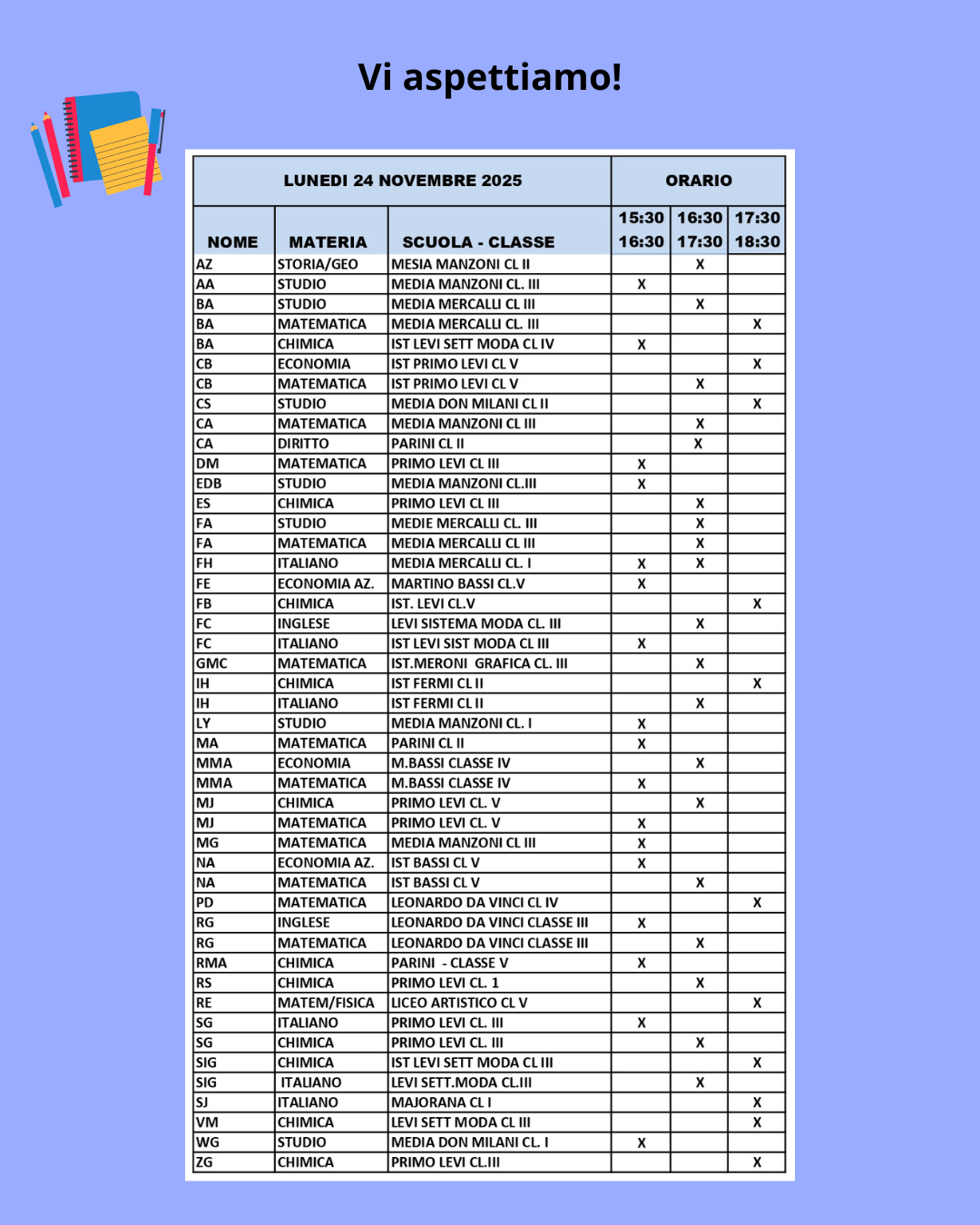 Vi aspettiamo!

| LUNEDI 24 NOVEMBRE 2025 | | | ORARIO | | |
|---|---|---|---|---|---|
| NOME | MATERIA | SCUOLA - CLASSE | 15:30 16:30 | 16:30 17:30 | 17:30 18:30 |
| AZ | STORIA/GEO | MESIA MANZONI CL II | | X | |
| AA | STUDIO | MEDIA MANZONI CL. III | X | | |
| BA | STUDIO | MEDIA MERCALLI CL III | | X | |
| BA | MATEMATICA | MEDIA MERCALLI CL. III | | | X |
| BA | CHIMICA | IST LEVI SETT MODA CL IV | X | | |
| CB | ECONOMIA | IST PRIMO LEVI CL V | | | X |
| CB | MATEMATICA | IST PRIMO LEVI CL V | | X | |
| CS | STUDIO | MEDIA DON MILANI CL II | | | X |
| CA | MATEMATICA | MEDIA MANZONI CL III | | X | |
| CA | DIRITTO | PARINI CL II | | X | |
| DM | MATEMATICA | PRIMO LEVI CL III | X | | |
| EDB | STUDIO | MEDIA MANZONI CL.III | X | | |
| ES | CHIMICA | PRIMO LEVI CL III | | X | |
| FA | STUDIO | MEDIE MERCALLI CL. III | | X | |
| FA | MATEMATICA | MEDIA MERCALLI CL III | | X | |
| FH | ITALIANO | MEDIA MERCALLI CL. I | X | X | |
| FE | ECONOMIA AZ. | MARTINO BASSI CL.V | X | | |
| FB | CHIMICA | IST. LEVI CL.V | | | X |
| FC | INGLESE | LEVI SISTEMA MODA CL. III | | X | |
| FC | ITALIANO | IST LEVI SIST MODA CL III | X | | |
| GMC | MATEMATICA | IST.MERONI GRAFICA CL. III | | X | |
| IH | CHIMICA | IST FERMI CL II | | | X |
| IH | ITALIANO | IST FERMI CL II | | X | |
| LY | STUDIO | MEDIA MANZONI CL. I | X | | |
| MA | MATEMATICA | PARINI CL II | X | | |
| MMA | ECONOMIA | M.BASSI CLASSE IV | | X | |
| MMA | MATEMATICA | M.BASSI CLASSE IV | X | | |
| MJ | CHIMICA | PRIMO LEVI CL. V | | X | |
| MJ | MATEMATICA | PRIMO LEVI CL. V | X | | |
| MG | MATEMATICA | MEDIA MANZONI CL III | X | | |
| NA | ECONOMIA AZ. | IST BASSI CL V | X | | |
| NA | MATEMATICA | IST BASSI CL V | | X | |
| PD | MATEMATICA | LEONARDO DA VINCI CL IV | | | X |
| RG | INGLESE | LEONARDO DA VINCI CLASSE III | X | | |
| RG | MATEMATICA | LEONARDO DA VINCI CLASSE III | | X | |
| RMA | CHIMICA | PARINI - CLASSE V | X | | |
| RS | CHIMICA | PRIMO LEVI CL. 1 | | X | |
| RE | MATEM/FISICA | LICEO ARTISTICO CL V | | | X |
| SG | ITALIANO | PRIMO LEVI CL. III | X | | |
| SG | CHIMICA | PRIMO LEVI CL. III | | X | |
| SIG | CHIMICA | IST LEVI SETT MODA CL III | | | X |
| SIG | ITALIANO | LEVI SETT.MODA CL.III | | X | |
| SJ | ITALIANO | MAJORANA CL I | | | X |
| VM | CHIMICA | LEVI SETT MODA CL III | | | X |
| WG | STUDIO | MEDIA DON MILANI CL. I | X | | |
| ZG | CHIMICA | PRIMO LEVI CL.III | | | X |